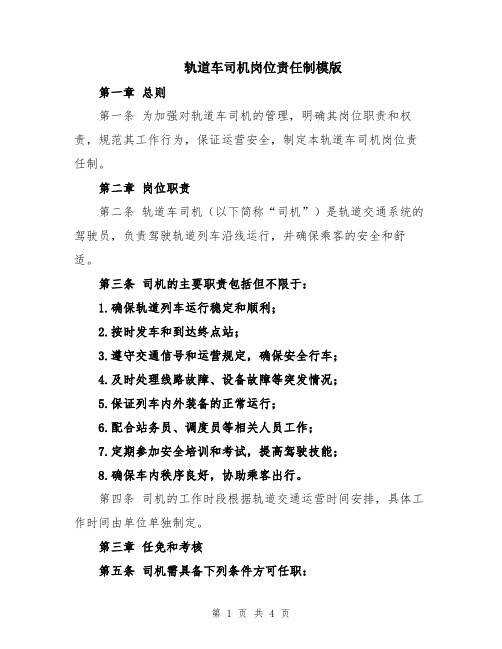 轨道车司机岗位责任制模版

第一章 总则

第一条 为加强对轨道车司机的管理，明确其岗位职责和权责，规范其工作行为，保证运营安全，制定本轨道车司机岗位责任制。

第二章 岗位职责

第二条 轨道车司机（以下简称“司机”）是轨道交通系统的驾驶员，负责驾驶轨道列车沿线运行，并确保乘客的安全和舒适。

第三条 司机的主要职责包括但不限于：

1.确保轨道列车运行稳定和顺利；

2.按时发车和到达终点站；

3.遵守交通信号和运营规定，确保安全行车；

4.及时处理线路故障、设备故障等突发情况；

5.保证列车内外装备的正常运行；

6.配合站务员、调度员等相关人员工作；

7.定期参加安全培训和考试，提高驾驶技能；

8.确保车内秩序良好，协助乘客出行。

第四条 司机的工作时段根据轨道交通运营时间安排，具体工作时间由单位单独制定。

第三章 任免和考核

第五条 司机需具备下列条件方可任职：

第 1 页 共 4 页